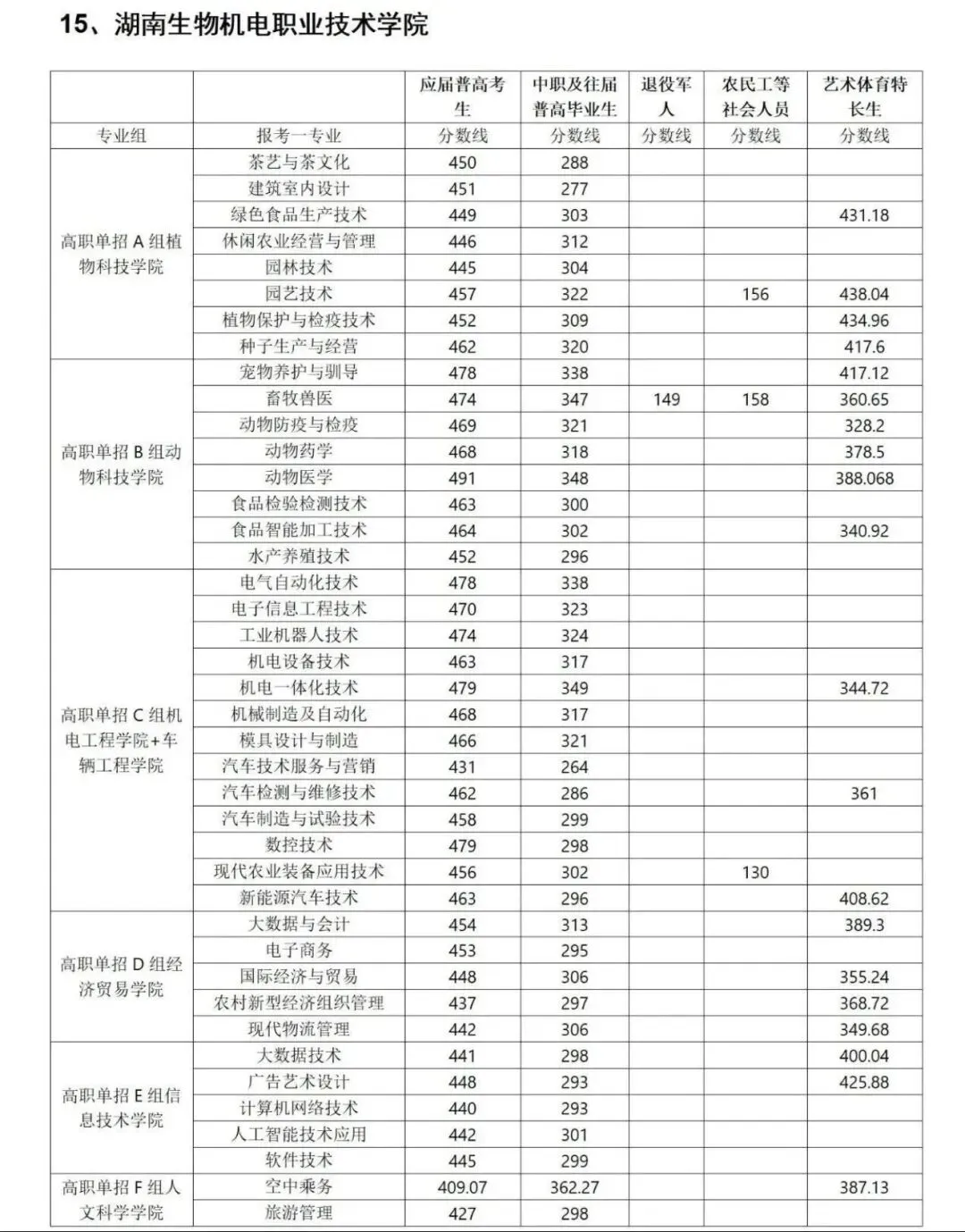 15、湖南生物机电职业技术学院

| | | 应届普高考生 | 中职及往届普高毕业生 | 退役军人 | 农民工等社会人员 | 艺术体育特长生 |
|---|---|---|---|---|---|---|
| 专业组 | 报考一专业 | 分数线 | 分数线 | 分数线 | 分数线 | 分数线 |
| 高职单招 A 组植物科技学院 | 茶艺与茶文化 | 450 | 288 | | | |
| | 建筑室内设计 | 451 | 277 | | | |
| | 绿色食品生产技术 | 449 | 303 | | | 431.18 |
| | 休闲农业经营与管理 | 446 | 312 | | | |
| | 园林技术 | 445 | 304 | | | |
| | 园艺技术 | 457 | 322 | | 156 | 438.04 |
| | 植物保护与检疫技术 | 452 | 309 | | | 434.96 |
| | 种子生产与经营 | 462 | 320 | | | 417.6 |
| 高职单招 B 组动物科技学院 | 宠物养护与驯导 | 478 | 338 | | | 417.12 |
| | 畜牧兽医 | 474 | 347 | 149 | 158 | 360.65 |
| | 动物防疫与检疫 | 469 | 321 | | | 328.2 |
| | 动物药学 | 468 | 318 | | | 378.5 |
| | 动物医学 | 491 | 348 | | | 388.068 |
| | 食品检验检测技术 | 463 | 300 | | | |
| | 食品智能加工技术 | 464 | 302 | | | 340.92 |
| | 水产养殖技术 | 452 | 296 | | | |
| 高职单招 C 组机电工程学院+车辆工程学院 | 电气自动化技术 | 478 | 338 | | | |
| | 电子信息工程技术 | 470 | 323 | | | |
| | 工业机器人技术 | 474 | 324 | | | |
| | 机电设备技术 | 463 | 317 | | | |
| | 机电一体化技术 | 479 | 349 | | | 344.72 |
| | 机械制造及自动化 | 468 | 317 | | | |
| | 模具设计与制造 | 466 | 321 | | | |
| | 汽车技术服务与营销 | 431 | 264 | | | |
| | 汽车检测与维修技术 | 462 | 286 | | | 361 |
| | 汽车制造与试验技术 | 458 | 299 | | | |
| | 数控技术 | 479 | 298 | | | |
| | 现代农业装备应用技术 | 456 | 302 | | 130 | |
| | 新能源汽车技术 | 463 | 296 | | | 408.62 |
| 高职单招 D 组经济贸易学院 | 大数据与会计 | 454 | 313 | | | 389.3 |
| | 电子商务 | 453 | 295 | | | |
| | 国际经济与贸易 | 448 | 306 | | | 355.24 |
| | 农村新型经济组织管理 | 437 | 297 | | | 368.72 |
| | 现代物流管理 | 442 | 306 | | | 349.68 |
| 高职单招 E 组信息技术学院 | 大数据技术 | 441 | 298 | | | 400.04 |
| | 广告艺术设计 | 448 | 293 | | | 425.88 |
| | 计算机网络技术 | 440 | 293 | | | |
| | 人工智能技术应用 | 442 | 301 | | | |
| | 软件技术 | 445 | 299 | | | |
| 高职单招 F 组人文科学学院 | 空中乘务 | 409.07 | 362.27 | | | 387.13 |
| | 旅游管理 | 427 | 298 | | | |